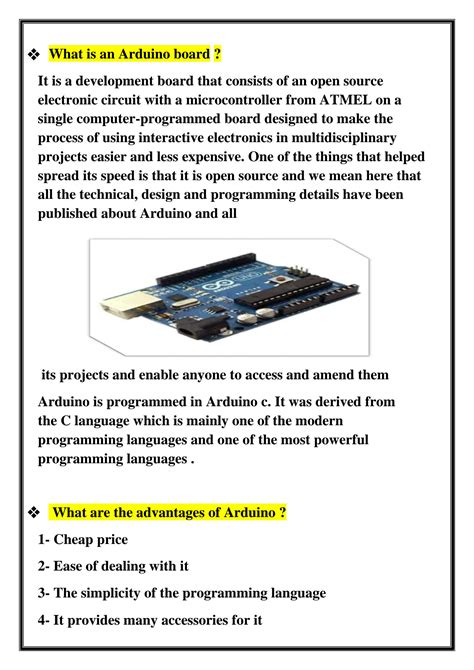 ❖ What is an Arduino board ?

It is a development board that consists of an open source electronic circuit with a microcontroller from ATMEL on a single computer-programmed board designed to make the process of using interactive electronics in multidisciplinary projects easier and less expensive. One of the things that helped spread its speed is that it is open source and we mean here that all the technical, design and programming details have been published about Arduino and all

its projects and enable anyone to access and amend them

Arduino is programmed in Arduino c. It was derived from the C language which is mainly one of the modern programming languages and one of the most powerful programming languages .

❖ What are the advantages of Arduino ?

1- Cheap price

2- Ease of dealing with it

3- The simplicity of the programming language

4- It provides many accessories for it